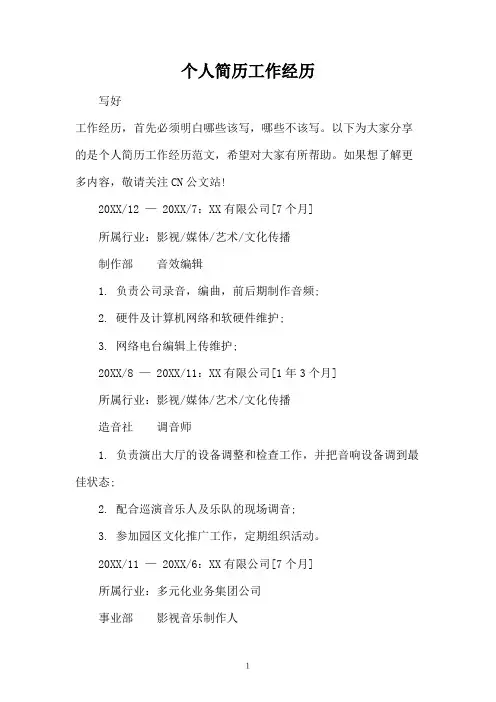 个人简历工作经历

写好

工作经历，首先必须明白哪些该写，哪些不该写。以下为大家分享的是个人简历工作经历范文，希望对大家有所帮助。如果想了解更多内容，敬请关注CN公文站!

20XX/12 — 20XX/7：XX有限公司[7个月]

所属行业：影视/媒体/艺术/文化传播

制作部　　音效编辑

1. 负责公司录音，编曲，前后期制作音频;

2. 硬件及计算机网络和软硬件维护;

3. 网络电台编辑上传维护;

20XX/8 — 20XX/11：XX有限公司[1年3个月]

所属行业：影视/媒体/艺术/文化传播

造音社　　调音师

1. 负责演出大厅的设备调整和检查工作，并把音响设备调到最佳状态;

2. 配合巡演音乐人及乐队的现场调音;

3. 参加园区文化推广工作，定期组织活动。

20XX/11 — 20XX/6：XX有限公司[7个月]

所属行业：多元化业务集团公司

事业部　　影视音乐制作人

1